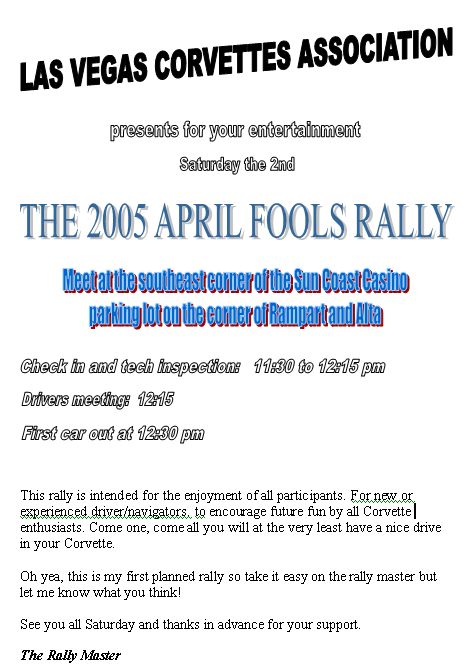 LAS VEGAS CORVETTES ASSOCIATION

presents for your entertainment

Saturday the 2nd

THE 2005 APRIL FOOLS RALLY

Meet at the southeast corner of the Sun Coast Casino parking lot on the corner of Rampart and Alta

Check in and tech inspection: 11:30 to 12:15 pm

Drivers meeting: 12:15

First car out at 12:30 pm

This rally is intended for the enjoyment of all participants. For new or experienced driver/navigators, to encourage future fun by all Corvette enthusiasts. Come one, come all you will at the very least have a nice drive in your Corvette.

Oh yea, this is my first planned rally so take it easy on the rally master but let me know what you think!

See you all Saturday and thanks in advance for your support.

The Rally Master